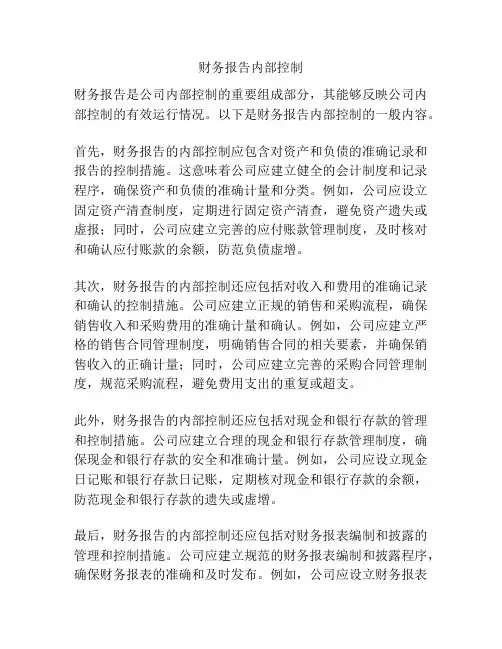 财务报告内部控制

财务报告是公司内部控制的重要组成部分，其能够反映公司内部控制的有效运行情况。以下是财务报告内部控制的一般内容。

首先，财务报告的内部控制应包含对资产和负债的准确记录和报告的控制措施。这意味着公司应建立健全的会计制度和记录程序，确保资产和负债的准确计量和分类。例如，公司应设立固定资产清查制度，定期进行固定资产清查，避免资产遗失或虚报；同时，公司应建立完善的应付账款管理制度，及时核对和确认应付账款的余额，防范负债虚增。

其次，财务报告的内部控制还应包括对收入和费用的准确记录和确认的控制措施。公司应建立正规的销售和采购流程，确保销售收入和采购费用的准确计量和确认。例如，公司应建立严格的销售合同管理制度，明确销售合同的相关要素，并确保销售收入的正确计量；同时，公司应建立完善的采购合同管理制度，规范采购流程，避免费用支出的重复或超支。

此外，财务报告的内部控制还应包括对现金和银行存款的管理和控制措施。公司应建立合理的现金和银行存款管理制度，确保现金和银行存款的安全和准确计量。例如，公司应设立现金日记账和银行存款日记账，定期核对现金和银行存款的余额，防范现金和银行存款的遗失或虚增。

最后，财务报告的内部控制还应包括对财务报表编制和披露的管理和控制措施。公司应建立规范的财务报表编制和披露程序，确保财务报表的准确和及时发布。例如，公司应设立财务报表